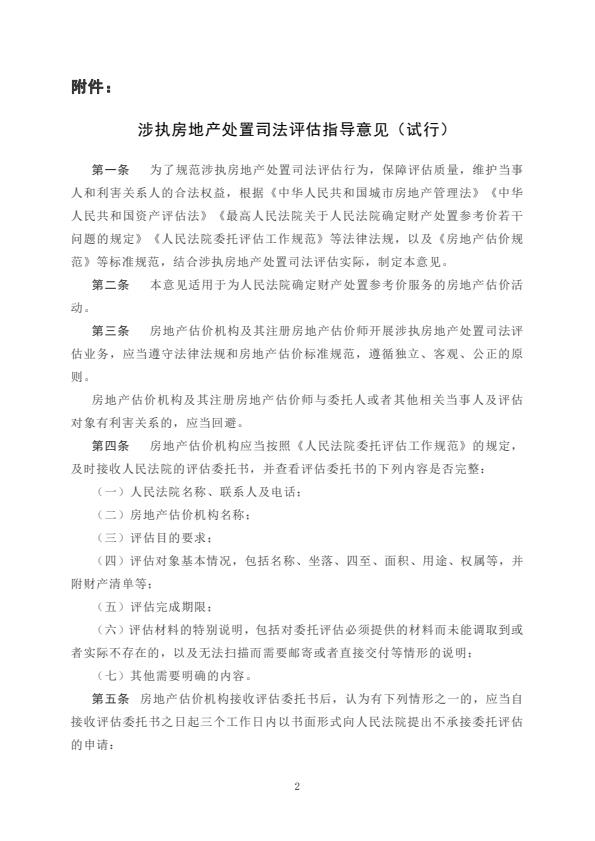 附件：

涉执房地产处置司法评估指导意见（试行）

第一条　为了规范涉执房地产处置司法评估行为，保障评估质量，维护当事人和利害关系人的合法权益，根据《中华人民共和国城市房地产管理法》《中华人民共和国资产评估法》《最高人民法院关于人民法院确定财产处置参考价若干问题的规定》《人民法院委托评估工作规范》等法律法规，以及《房地产估价规范》等标准规范，结合涉执房地产处置司法评估实际，制定本意见。

第二条　本意见适用于为人民法院确定财产处置参考价服务的房地产估价活动。

第三条　房地产估价机构及其注册房地产估价师开展涉执房地产处置司法评估业务，应当遵守法律法规和房地产估价标准规范，遵循独立、客观、公正的原则。

房地产估价机构及其注册房地产估价师与委托人或者其他相关当事人及评估对象有利害关系的，应当回避。

第四条　房地产估价机构应当按照《人民法院委托评估工作规范》的规定，及时接收人民法院的评估委托书，并查看评估委托书的下列内容是否完整：

（一）人民法院名称、联系人及电话；

（二）房地产估价机构名称；

（三）评估目的要求；

（四）评估对象基本情况，包括名称、坐落、四至、面积、用途、权属等，并附财产清单等；

（五）评估完成期限；

（六）评估材料的特别说明，包括对委托评估必须提供的材料而未能调取到或者实际不存在的，以及无法扫描而需要邮寄或者直接交付等情形的说明；

（七）其他需要明确的内容。

第五条　房地产估价机构接收评估委托书后，认为有下列情形之一的，应当自接收评估委托书之日起三个工作日内以书面形式向人民法院提出不承接委托评估的申请：

2